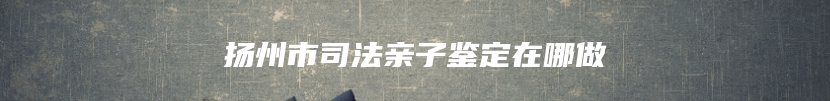 扬州市司法亲子鉴定在哪做